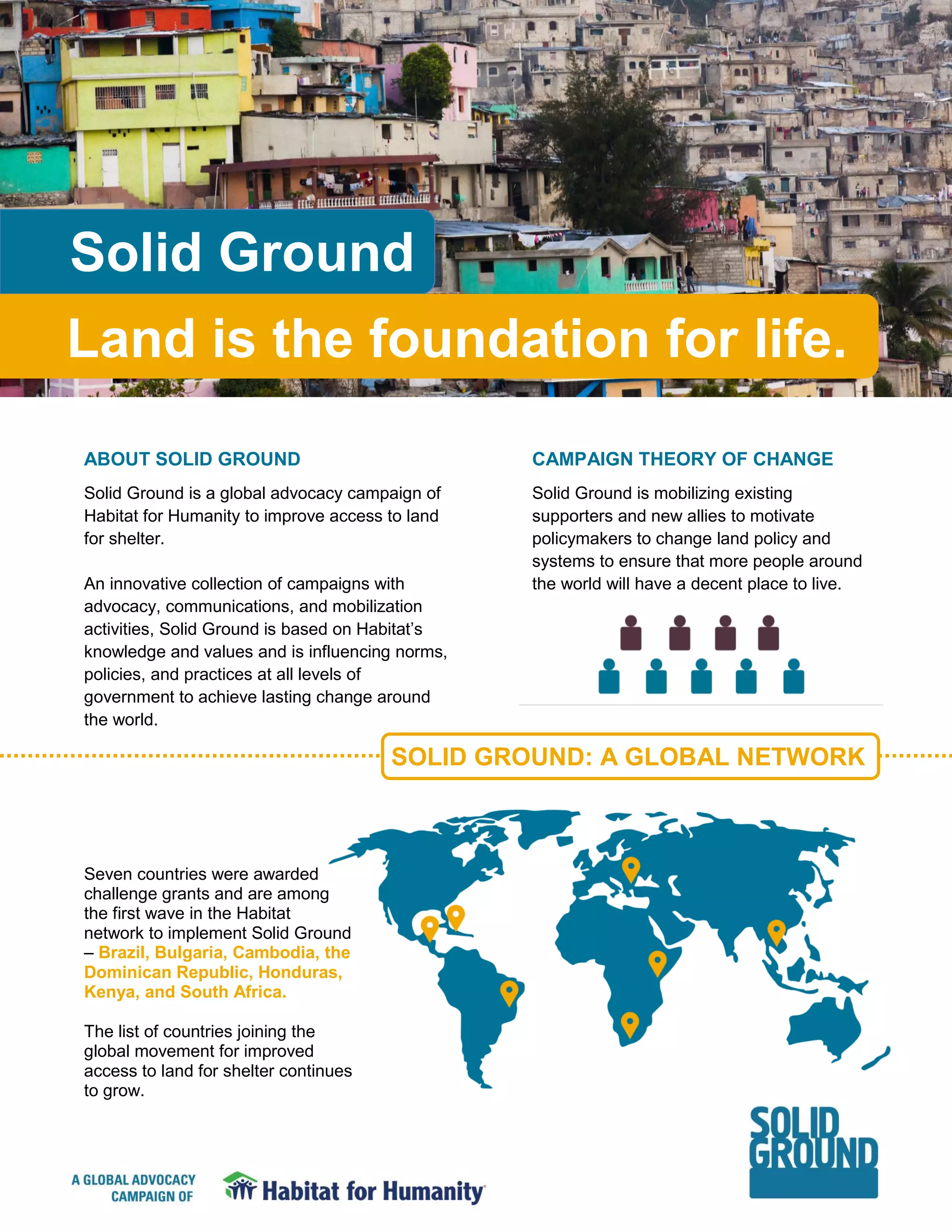 Solid Ground

Land is the foundation for life.

ABOUT SOLID GROUND

Solid Ground is a global advocacy campaign of Habitat for Humanity to improve access to land for shelter.

An innovative collection of campaigns with advocacy, communications, and mobilization activities, Solid Ground is based on Habitat's knowledge and values and is influencing norms, policies, and practices at all levels of government to achieve lasting change around the world.

CAMPAIGN THEORY OF CHANGE

Solid Ground is mobilizing existing supporters and new allies to motivate policymakers to change land policy and systems to ensure that more people around the world will have a decent place to live.

SOLID GROUND: A GLOBAL NETWORK

Seven countries were awarded challenge grants and are among the first wave in the Habitat network to implement Solid Ground – Brazil, Bulgaria, Cambodia, the Dominican Republic, Honduras, Kenya, and South Africa.

The list of countries joining the global movement for improved access to land for shelter continues to grow.

A GLOBAL ADVOCACY CAMPAIGN OF

Habitat for Humanity

SOLID GROUND